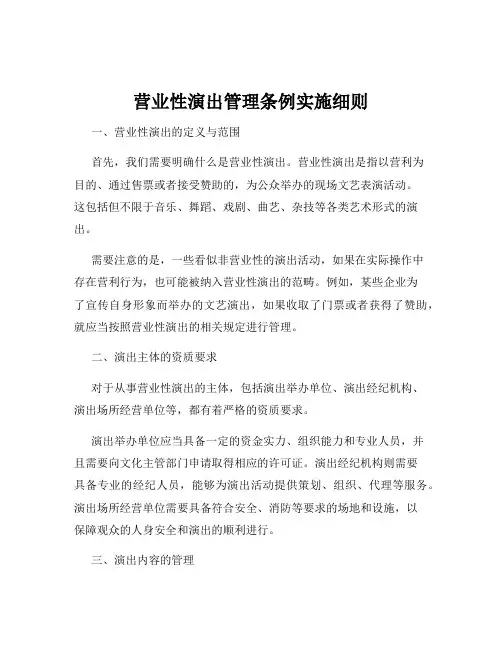 营业性演出管理条例实施细则

一、营业性演出的定义与范围

首先，我们需要明确什么是营业性演出。营业性演出是指以营利为目的、通过售票或者接受赞助的，为公众举办的现场文艺表演活动。这包括但不限于音乐、舞蹈、戏剧、曲艺、杂技等各类艺术形式的演出。

需要注意的是，一些看似非营业性的演出活动，如果在实际操作中存在营利行为，也可能被纳入营业性演出的范畴。例如，某些企业为了宣传自身形象而举办的文艺演出，如果收取了门票或者获得了赞助，就应当按照营业性演出的相关规定进行管理。

二、演出主体的资质要求

对于从事营业性演出的主体，包括演出举办单位、演出经纪机构、演出场所经营单位等，都有着严格的资质要求。

演出举办单位应当具备一定的资金实力、组织能力和专业人员，并且需要向文化主管部门申请取得相应的许可证。演出经纪机构则需要具备专业的经纪人员，能够为演出活动提供策划、组织、代理等服务。演出场所经营单位需要具备符合安全、消防等要求的场地和设施，以保障观众的人身安全和演出的顺利进行。

三、演出内容的管理